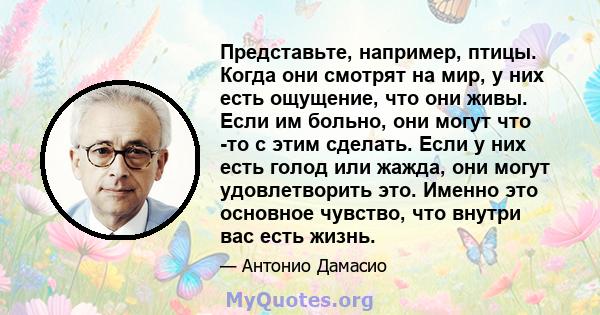 Представьте, например, птицы. Когда они смотрят на мир, у них есть ощущение, что они живы. Если им больно, они могут что -то с этим сделать. Если у них есть голод или жажда, они могут удовлетворить это. Именно это основное чувство, что внутри вас есть жизнь.

— Антонио Дамасио

MyQuotes.org